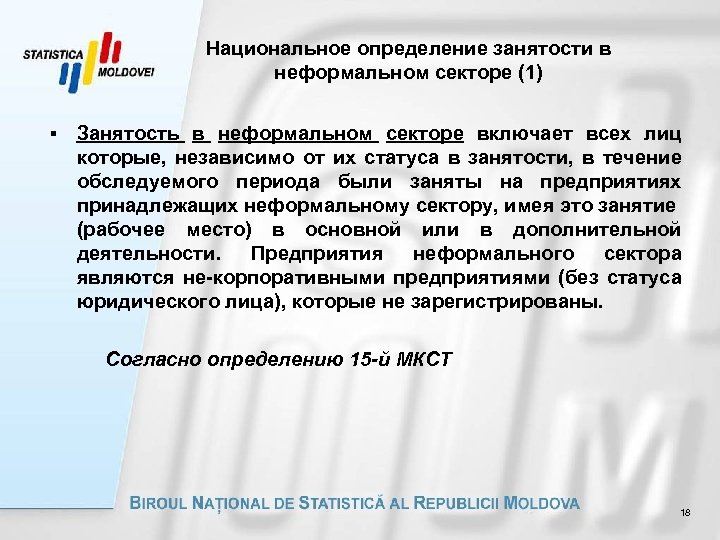 STATISTICA MOLDOVEI

Национальное определение занятости в неформальном секторе (1)

▪ Занятость в неформальном секторе включает всех лиц которые, независимо от их статуса в занятости, в течение обследуемого периода были заняты на предприятиях принадлежащих неформальному сектору, имея это занятие (рабочее место) в основной или в дополнительной деятельности. Предприятия неформального сектора являются не-корпоративными предприятиями (без статуса юридического лица), которые не зарегистрированы.

Согласно определению 15-й МКСТ

BIROUL NAȚIONAL DE STATISTICĂ AL REPUBLICII MOLDOVA

18